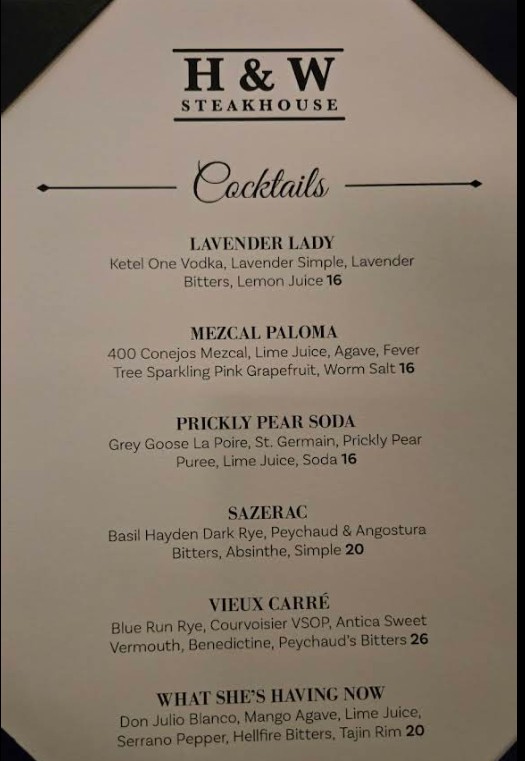 H & W
STEAKHOUSE

Cocktails

LAVENDER LADY
Ketel One Vodka, Lavender Simple, Lavender Bitters, Lemon Juice 16

MEZCAL PALOMA
400 Conejos Mezcal, Lime Juice, Agave, Fever Tree Sparkling Pink Grapefruit, Worm Salt 16

PRICKLY PEAR SODA
Grey Goose La Poire, St. Germain, Prickly Pear Puree, Lime Juice, Soda 16

SAZERAC
Basil Hayden Dark Rye, Peychaud & Angostura Bitters, Absinthe, Simple 20

VIEUX CARRÉ
Blue Run Rye, Courvoisier VSOP, Antica Sweet Vermouth, Benedictine, Peychaud's Bitters 26

WHAT SHE'S HAVING NOW
Don Julio Blanco, Mango Agave, Lime Juice, Serrano Pepper, Hellfire Bitters, Tajin Rim 20